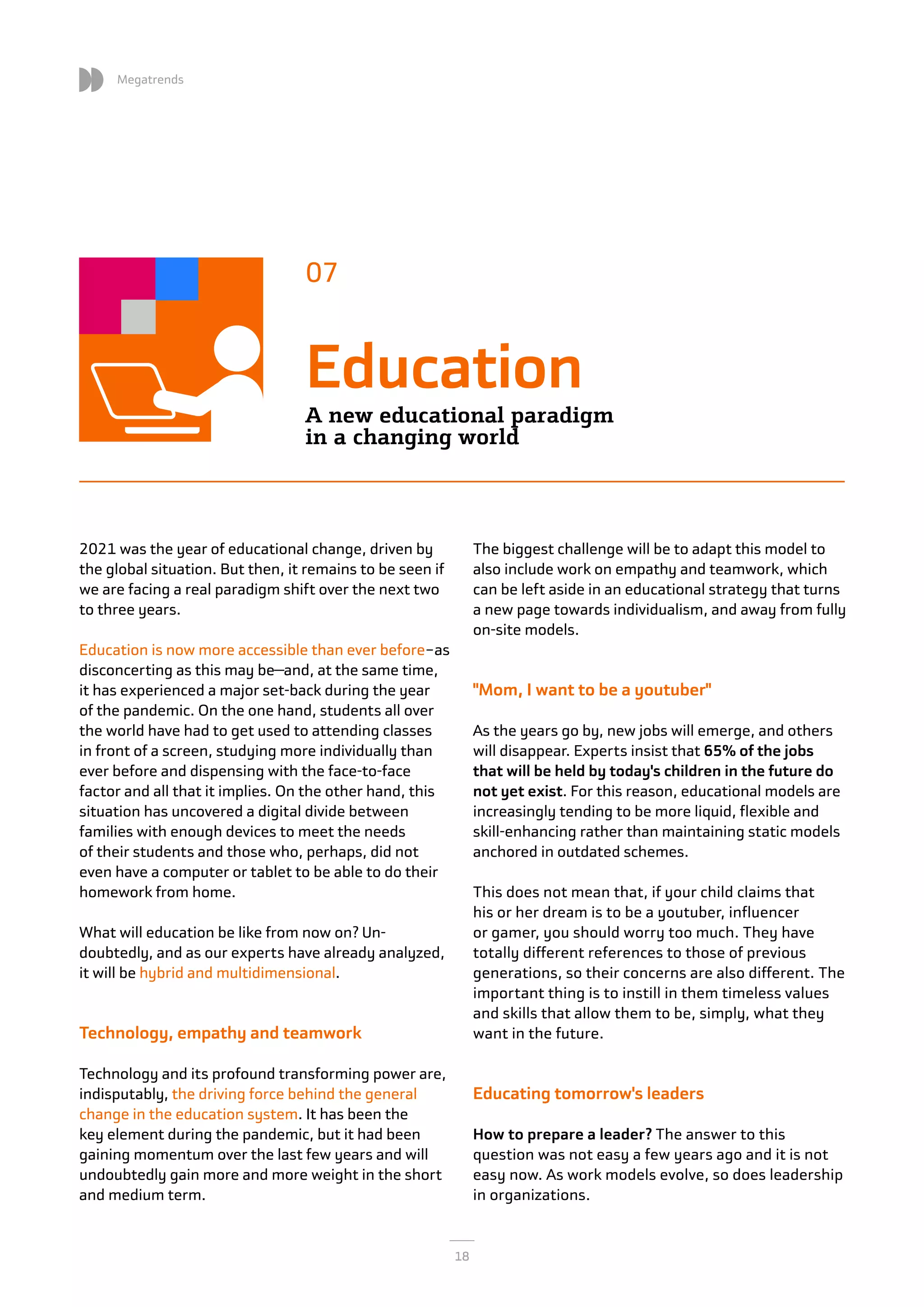 Megatrends

07

Education

A new educational paradigm in a changing world

2021 was the year of educational change, driven by the global situation. But then, it remains to be seen if we are facing a real paradigm shift over the next two to three years.

Education is now more accessible than ever before–as disconcerting as this may be—and, at the same time, it has experienced a major set-back during the year of the pandemic. On the one hand, students all over the world have had to get used to attending classes in front of a screen, studying more individually than ever before and dispensing with the face-to-face factor and all that it implies. On the other hand, this situation has uncovered a digital divide between families with enough devices to meet the needs of their students and those who, perhaps, did not even have a computer or tablet to be able to do their homework from home.

What will education be like from now on? Undoubtedly, and as our experts have already analyzed, it will be hybrid and multidimensional.

Technology, empathy and teamwork

Technology and its profound transforming power are, indisputably, the driving force behind the general change in the education system. It has been the key element during the pandemic, but it had been gaining momentum over the last few years and will undoubtedly gain more and more weight in the short and medium term.

The biggest challenge will be to adapt this model to also include work on empathy and teamwork, which can be left aside in an educational strategy that turns a new page towards individualism, and away from fully on-site models.

"Mom, I want to be a youtuber"

As the years go by, new jobs will emerge, and others will disappear. Experts insist that 65% of the jobs that will be held by today's children in the future do not yet exist. For this reason, educational models are increasingly tending to be more liquid, flexible and skill-enhancing rather than maintaining static models anchored in outdated schemes.

This does not mean that, if your child claims that his or her dream is to be a youtuber, influencer or gamer, you should worry too much. They have totally different references to those of previous generations, so their concerns are also different. The important thing is to instill in them timeless values and skills that allow them to be, simply, what they want in the future.

Educating tomorrow's leaders

How to prepare a leader? The answer to this question was not easy a few years ago and it is not easy now. As work models evolve, so does leadership in organizations.

18